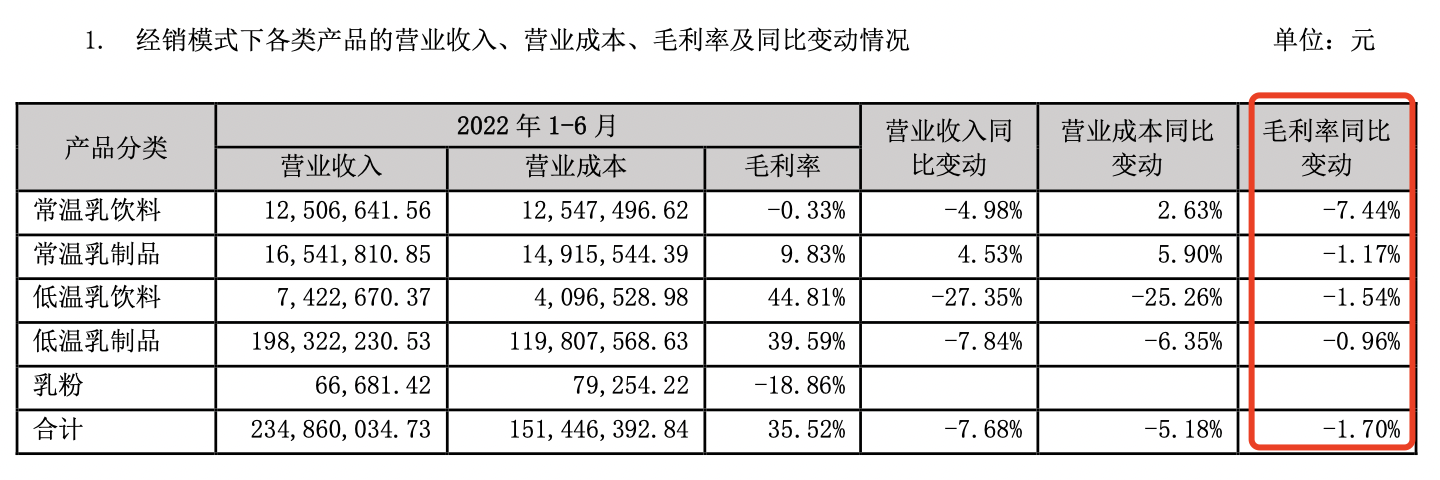 1. 经销模式下各类产品的营业收入、营业成本、毛利率及同比变动情况

单位：元

| 产品分类 | 2022 年 1-6 月 营业收入 | 2022 年 1-6 月 营业成本 | 2022 年 1-6 月 毛利率 | 营业收入同比变动 | 营业成本同比变动 | 毛利率同比变动 |
|---|---|---|---|---|---|---|
| 常温乳饮料 | 12,506,641.56 | 12,547,496.62 | -0.33% | -4.98% | 2.63% | -7.44% |
| 常温乳制品 | 16,541,810.85 | 14,915,544.39 | 9.83% | 4.53% | 5.90% | -1.17% |
| 低温乳饮料 | 7,422,670.37 | 4,096,528.98 | 44.81% | -27.35% | -25.26% | -1.54% |
| 低温乳制品 | 198,322,230.53 | 119,807,568.63 | 39.59% | -7.84% | -6.35% | -0.96% |
| 乳粉 | 66,681.42 | 79,254.22 | -18.86% | | | |
| 合计 | 234,860,034.73 | 151,446,392.84 | 35.52% | -7.68% | -5.18% | -1.70% |